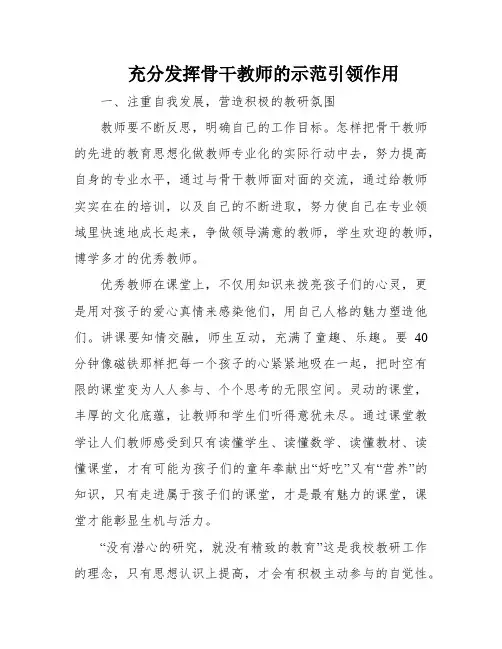 充分发挥骨干教师的示范引领作用

一、注重自我发展，营造积极的教研氛围

教师要不断反思，明确自己的工作目标。怎样把骨干教师的先进的教育思想化做教师专业化的实际行动中去，努力提高自身的专业水平，通过与骨干教师面对面的交流，通过给教师实实在在的培训，以及自己的不断进取，努力使自己在专业领域里快速地成长起来，争做领导满意的教师，学生欢迎的教师，博学多才的优秀教师。

优秀教师在课堂上，不仅用知识来拨亮孩子们的心灵，更是用对孩子的爱心真情来感染他们，用自己人格的魅力塑造他们。讲课要知情交融，师生互动，充满了童趣、乐趣。要 40 分钟像磁铁那样把每一个孩子的心紧紧地吸在一起，把时空有限的课堂变为人人参与、个个思考的无限空间。灵动的课堂，丰厚的文化底蕴，让教师和学生们听得意犹未尽。通过课堂教学让人们教师感受到只有读懂学生、读懂数学、读懂教材、读懂课堂，才有可能为孩子们的童年奉献出“好吃”又有“营养”的知识，只有走进属于孩子们的课堂，才是最有魅力的课堂，课堂才能彰显生机与活力。

“没有潜心的研究，就没有精致的教育”这是我校教研工作的理念，只有思想认识上提高，才会有积极主动参与的自觉性。